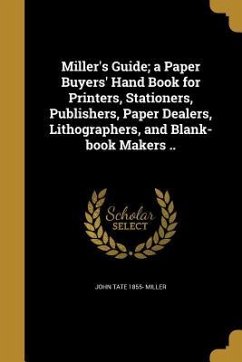 Miller's Guide; a Paper Buyers' Hand Book for Printers, Stationers, Publishers, Paper Dealers, Lithographers, and Blank-book Makers ..

Scholar
SELECT

JOHN TATE 1855- MILLER